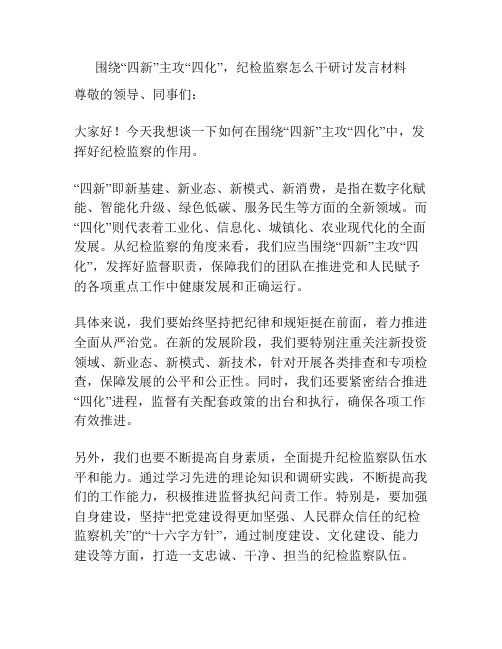 围绕“四新”主攻“四化”，纪检监察怎么干研讨发言材料

尊敬的领导、同事们：

大家好！今天我想谈一下如何在围绕“四新”主攻“四化”中，发挥好纪检监察的作用。

“四新”即新基建、新业态、新模式、新消费，是指在数字化赋能、智能化升级、绿色低碳、服务民生等方面的全新领域。而“四化”则代表着工业化、信息化、城镇化、农业现代化的全面发展。从纪检监察的角度来看，我们应当围绕“四新”主攻“四化”，发挥好监督职责，保障我们的团队在推进党和人民赋予的各项重点工作中健康发展和正确运行。

具体来说，我们要始终坚持把纪律和规矩挺在前面，着力推进全面从严治党。在新的发展阶段，我们要特别注重关注新投资领域、新业态、新模式、新技术，针对开展各类排查和专项检查，保障发展的公平和公正性。同时，我们还要紧密结合推进“四化”进程，监督有关配套政策的出台和执行，确保各项工作有效推进。

另外，我们也要不断提高自身素质，全面提升纪检监察队伍水平和能力。通过学习先进的理论知识和调研实践，不断提高我们的工作能力，积极推进监督执纪问责工作。特别是，要加强自身建设，坚持“把党建设得更加坚强、人民群众信任的纪检监察机关”的“十六字方针”，通过制度建设、文化建设、能力建设等方面，打造一支忠诚、干净、担当的纪检监察队伍。